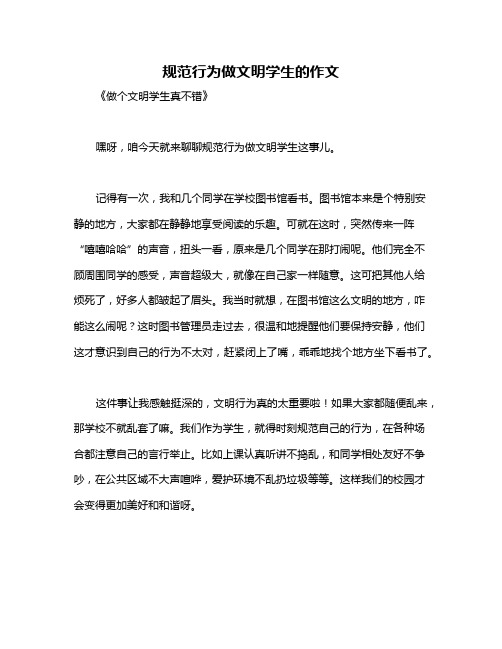 规范行为做文明学生的作文

《做个文明学生真不错》

嘿呀，咱今天就来聊聊规范行为做文明学生这事儿。

记得有一次，我和几个同学在学校图书馆看书。图书馆本来是个特别安静的地方，大家都在静静地享受阅读的乐趣。可就在这时，突然传来一阵“嘻嘻哈哈”的声音，扭头一看，原来是几个同学在那打闹呢。他们完全不顾周围同学的感受，声音超级大，就像在自己家一样随意。这可把其他人给烦死了，好多人都皱起了眉头。我当时就想，在图书馆这么文明的地方，咋能这么闹呢？这时图书管理员走过去，很温和地提醒他们要保持安静，他们这才意识到自己的行为不太对，赶紧闭上了嘴，乖乖地找个地方坐下看书了。

这件事让我感触挺深的，文明行为真的太重要啦！如果大家都随便乱来，那学校不就乱套了嘛。我们作为学生，就得时刻规范自己的行为，在各种场合都注意自己的言行举止。比如上课认真听讲不捣乱，和同学相处友好不争吵，在公共区域不大声喧哗，爱护环境不乱扔垃圾等等。这样我们的校园才会变得更加美好和和谐呀。